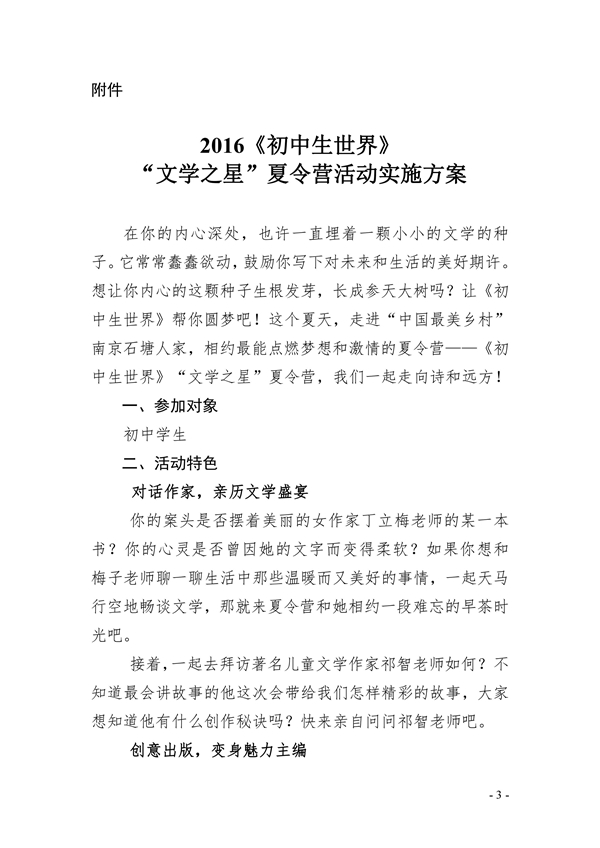 附件

2016《初中生世界》
“文学之星”夏令营活动实施方案

在你的内心深处，也许一直埋着一颗小小的文学的种子。它常常蠢蠢欲动，鼓励你写下对未来和生活的美好期许。想让你内心的这颗种子生根发芽，长成参天大树吗？让《初中生世界》帮你圆梦吧！这个夏天，走进“中国最美乡村”南京石塘人家，相约最能点燃梦想和激情的夏令营——《初中生世界》“文学之星”夏令营，我们一起走向诗和远方！

一、参加对象

初中学生

二、活动特色

对话作家，亲历文学盛宴

你的案头是否摆着美丽的女作家丁立梅老师的某一本书？你的心灵是否曾因她的文字而变得柔软？如果你想和梅子老师聊一聊生活中那些温暖而又美好的事情，一起天马行空地畅谈文学，那就来夏令营和她相约一段难忘的早茶时光吧。

接着，一起去拜访著名儿童文学作家祁智老师如何？不知道最会讲故事的他这次会带给我们怎样精彩的故事，大家想知道他有什么创作秘诀吗？快来亲自问问祁智老师吧。

创意出版，变身魅力主编

- 3 -